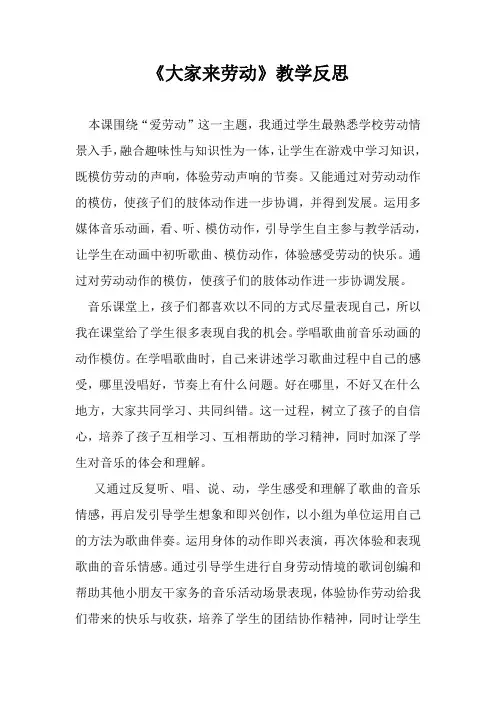 《大家来劳动》教学反思

本课围绕“爱劳动”这一主题，我通过学生最熟悉学校劳动情景入手，融合趣味性与知识性为一体，让学生在游戏中学习知识，既模仿劳动的声响，体验劳动声响的节奏。又能通过对劳动动作的模仿，使孩子们的肢体动作进一步协调，并得到发展。运用多媒体音乐动画，看、听、模仿动作，引导学生自主参与教学活动，让学生在动画中初听歌曲、模仿动作，体验感受劳动的快乐。通过对劳动动作的模仿，使孩子们的肢体动作进一步协调发展。

音乐课堂上，孩子们都喜欢以不同的方式尽量表现自己，所以我在课堂给了学生很多表现自我的机会。学唱歌曲前音乐动画的动作模仿。在学唱歌曲时，自己来讲述学习歌曲过程中自己的感受，哪里没唱好，节奏上有什么问题。好在哪里，不好又在什么地方，大家共同学习、共同纠错。这一过程，树立了孩子的自信心，培养了孩子互相学习、互相帮助的学习精神，同时加深了学生对音乐的体会和理解。

又通过反复听、唱、说、动，学生感受和理解了歌曲的音乐情感，再启发引导学生想象和即兴创作，以小组为单位运用自己的方法为歌曲伴奏。运用身体的动作即兴表演，再次体验和表现歌曲的音乐情感。通过引导学生进行自身劳动情境的歌词创编和帮助其他小朋友干家务的音乐活动场景表现，体验协作劳动给我们带来的快乐与收获，培养了学生的团结协作精神，同时让学生